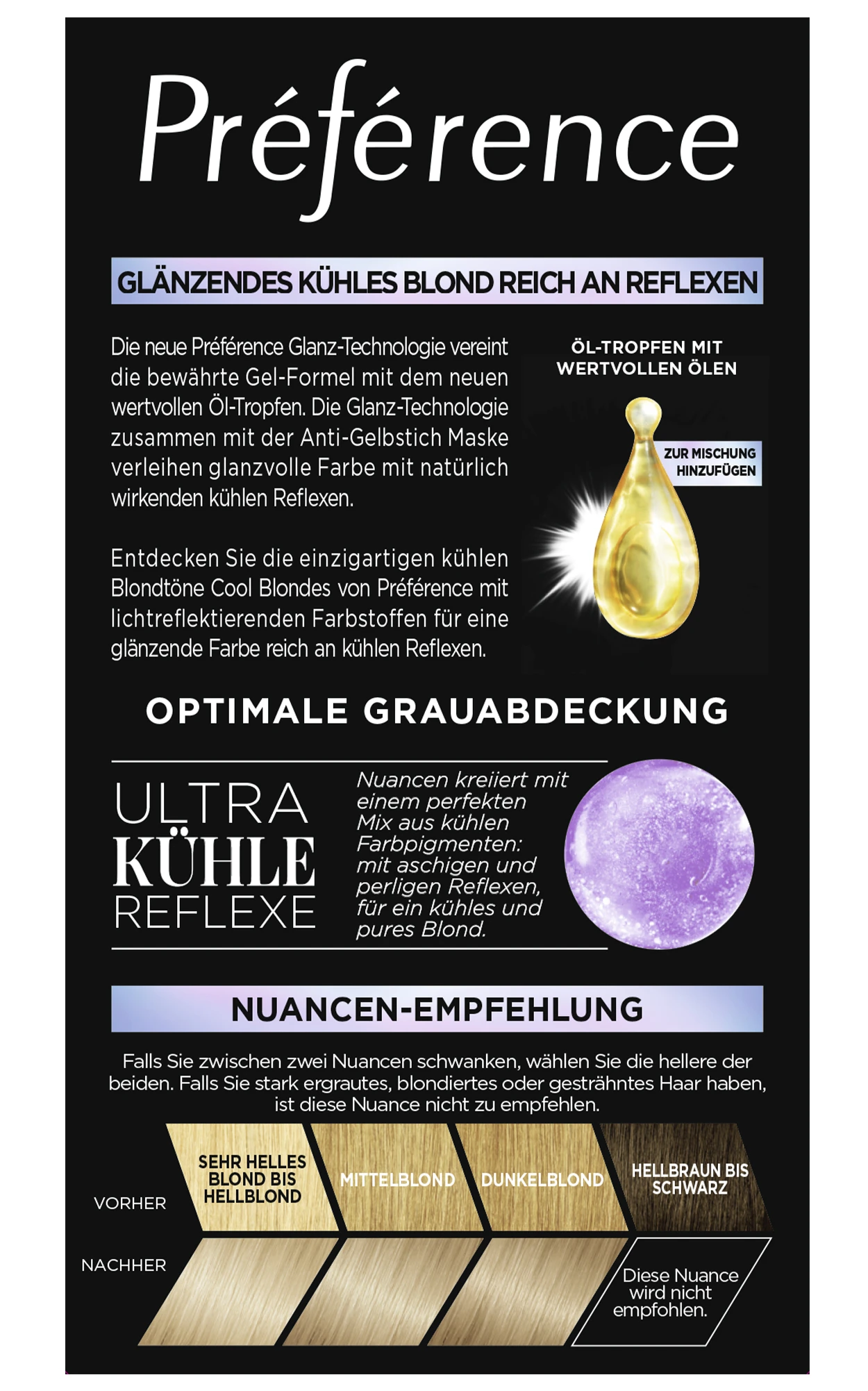 Préférence

GLÄNZENDES KÜHLES BLOND REICH AN REFLEXEN

Die neue Préférence Glanz-Technologie vereint die bewährte Gel-Formel mit dem neuen wertvollen Öl-Tropfen. Die Glanz-Technologie zusammen mit der Anti-Gelbstich Maske verleihen glanzvolle Farbe mit natürlich wirkenden kühlen Reflexen.

Entdecken Sie die einzigartigen kühlen Blondtöne Cool Blondes von Préférence mit lichtreflektierenden Farbstoffen für eine glänzende Farbe reich an kühlen Reflexen.

ÖL-TROPFEN MIT WERTVOLLEN ÖLEN

ZUR MISCHUNG HINZUFÜGEN

OPTIMALE GRAUABDECKUNG

ULTRA KÜHLE REFLEXE

Nuancen kreiiert mit einem perfekten Mix aus kühlen Farbpigmenten: mit aschigen und perligen Reflexen, für ein kühles und pures Blond.

NUANCEN-EMPFEHLUNG

Falls Sie zwischen zwei Nuancen schwanken, wählen Sie die hellere der beiden. Falls Sie stark ergrautes, blondiertes oder gesträhntes Haar haben, ist diese Nuance nicht zu empfehlen.

VORHER
SEHR HELLES BLOND BIS HELLBLOND
MITTELBLOND
DUNKELBLOND
HELLBRAUN BIS SCHWARZ

NACHHER
Diese Nuance wird nicht empfohlen.